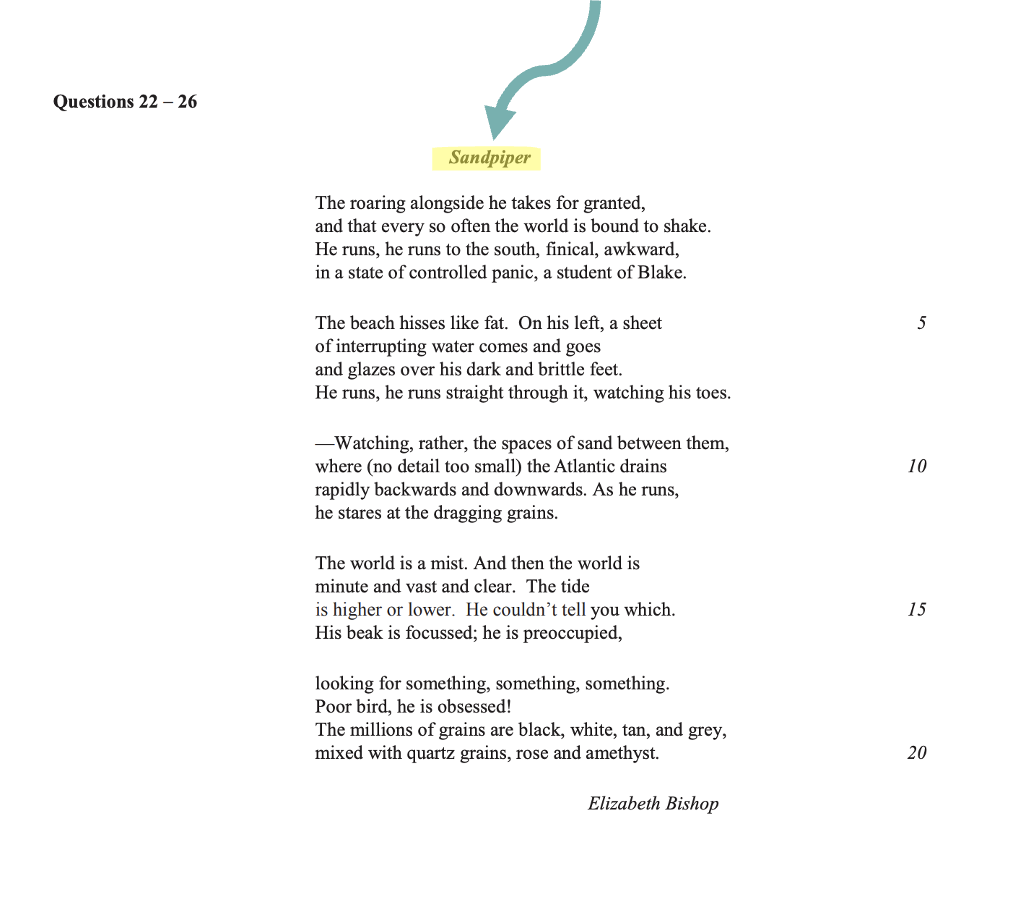 Questions 22 – 26

Sandpiper

The roaring alongside he takes for granted,
and that every so often the world is bound to shake.
He runs, he runs to the south, finical, awkward,
in a state of controlled panic, a student of Blake.

The beach hisses like fat. On his left, a sheet 5
of interrupting water comes and goes
and glazes over his dark and brittle feet.
He runs, he runs straight through it, watching his toes.

—Watching, rather, the spaces of sand between them,
where (no detail too small) the Atlantic drains 10
rapidly backwards and downwards. As he runs,
he stares at the dragging grains.

The world is a mist. And then the world is
minute and vast and clear. The tide
is higher or lower. He couldn't tell you which. 15
His beak is focussed; he is preoccupied,

looking for something, something, something.
Poor bird, he is obsessed!
The millions of grains are black, white, tan, and grey,
mixed with quartz grains, rose and amethyst. 20

Elizabeth Bishop